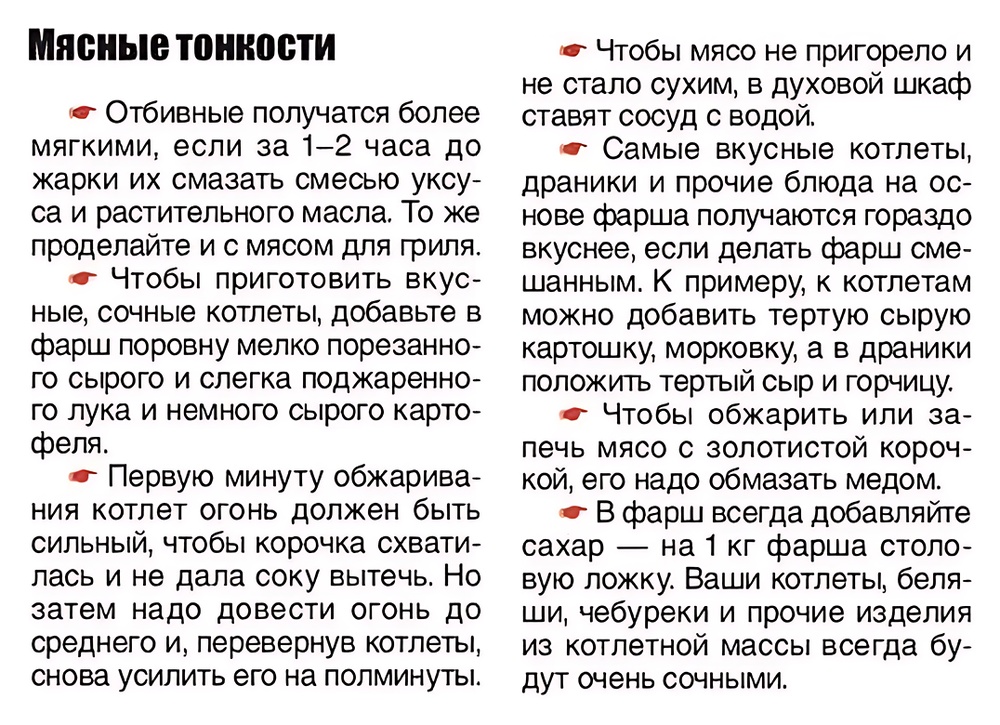 Мясные тонкости

Отбивные получатся более мягкими, если за 1–2 часа до жарки их смазать смесью уксуса и растительного масла. То же проделайте и с мясом для гриля.

Чтобы приготовить вкусные, сочные котлеты, добавьте в фарш поровну мелко порезанного сырого и слегка поджаренного лука и немного сырого картофеля.

Первую минуту обжаривания котлет огонь должен быть сильный, чтобы корочка схватилась и не дала соку вытечь. Но затем надо довести огонь до среднего и, перевернув котлеты, снова усилить его на полминуты.

Чтобы мясо не пригорело и не стало сухим, в духовой шкаф ставят сосуд с водой.

Самые вкусные котлеты, драники и прочие блюда на основе фарша получаются гораздо вкуснее, если делать фарш смешанным. К примеру, к котлетам можно добавить тертую сырую картошку, морковку, а в драники положить тертый сыр и горчицу.

Чтобы обжарить или запечь мясо с золотистой корочкой, его надо обмазать медом.

В фарш всегда добавляйте сахар — на 1 кг фарша столовую ложку. Ваши котлеты, беляши, чебуреки и прочие изделия из котлетной массы всегда будут очень сочными.